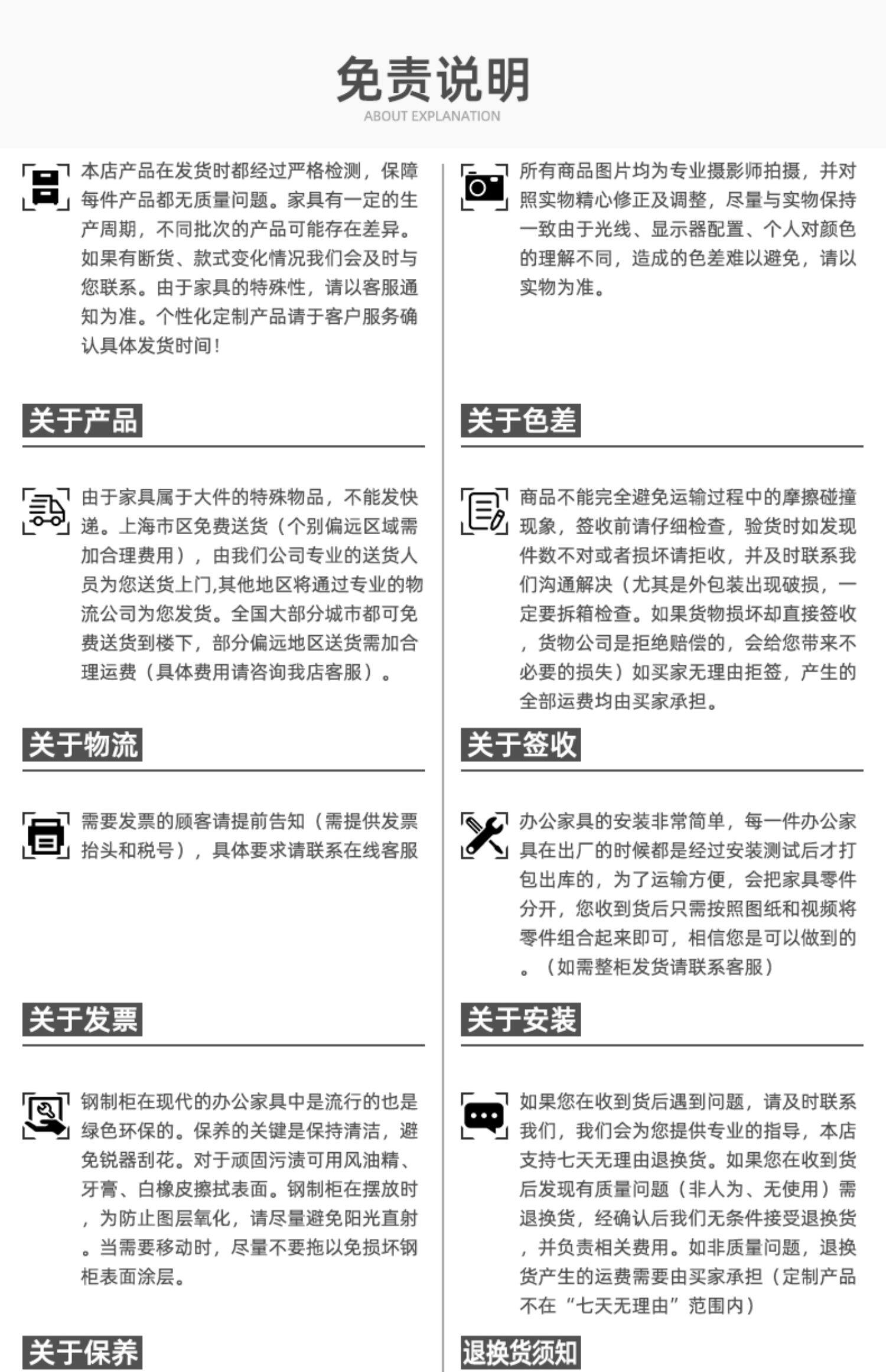 免责说明
ABOUT EXPLANATION

本店产品在发货时都经过严格检测，保障每件产品都无质量问题。家具有一定的生产周期，不同批次的产品可能存在差异。如果有断货、款式变化情况我们会及时与您联系。由于家具的特殊性，请以客服通知为准。个性化定制产品请于客户服务确认具体发货时间！

关于产品

由于家具属于大件的特殊物品，不能发快递。上海市区免费送货（个别偏远区域需加合理费用），由我们公司专业的送货人员为您送货上门,其他地区将通过专业的物流公司为您发货。全国大部分城市都可免费送货到楼下，部分偏远地区送货需加合理运费（具体费用请咨询我店客服）。

关于物流

需要发票的顾客请提前告知（需提供发票抬头和税号），具体要求请联系在线客服

关于发票

钢制柜在现代的办公家具中是流行的也是绿色环保的。保养的关键是保持清洁，避免锐器刮花。对于顽固污渍可用风油精、牙膏、白橡皮擦拭表面。钢制柜在摆放时，为防止图层氧化，请尽量避免阳光直射。当需要移动时，尽量不要拖以免损坏钢柜表面涂层。

关于保养

所有商品图片均为专业摄影师拍摄，并对照实物精心修正及调整，尽量与实物保持一致由于光线、显示器配置、个人对颜色的理解不同，造成的色差难以避免，请以实物为准。

关于色差

商品不能完全避免运输过程中的摩擦碰撞现象，签收前请仔细检查，验货时如发现件数不对或者损坏请拒收，并及时联系我们沟通解决（尤其是外包装出现破损，一定要拆箱检查。如果货物损坏却直接签收，货物公司是拒绝赔偿的，会给您带来不必要的损失）如买家无理由拒签，产生的全部运费均由买家承担。

关于签收

办公家具的安装非常简单，每一件办公家具在出厂的时候都是经过安装测试后才打包出库的，为了运输方便，会把家具零件分开，您收到货后只需按照图纸和视频将零件组合起来即可，相信您是可以做到的。（如需整柜发货请联系客服）

关于安装

如果您在收到货后遇到问题，请及时联系我们，我们会为您提供专业的指导，本店支持七天无理由退换货。如果您在收到货后发现有质量问题（非人为、无使用）需退换货，经确认后我们无条件接受退换货，并负责相关费用。如非质量问题，退换货产生的运费需要由买家承担（定制产品不在“七天无理由”范围内）

退换货须知